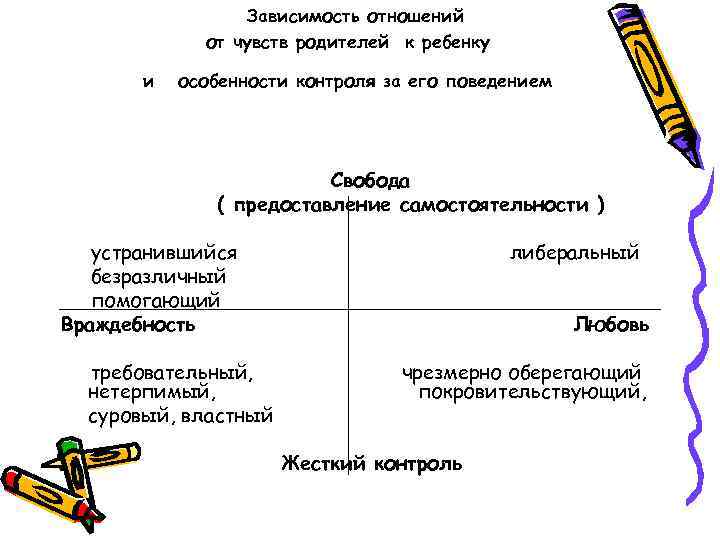 Зависимость отношений
от чувств родителей к ребенку
и особенности контроля за его поведением

Свобода
( предоставление самостоятельности )

устранившийся
безразличный
помогающий

либеральный

Враждебность

Любовь

требовательный,
нетерпимый,
суровый, властный

чрезмерно оберегающий
покровительствующий,

Жесткий контроль